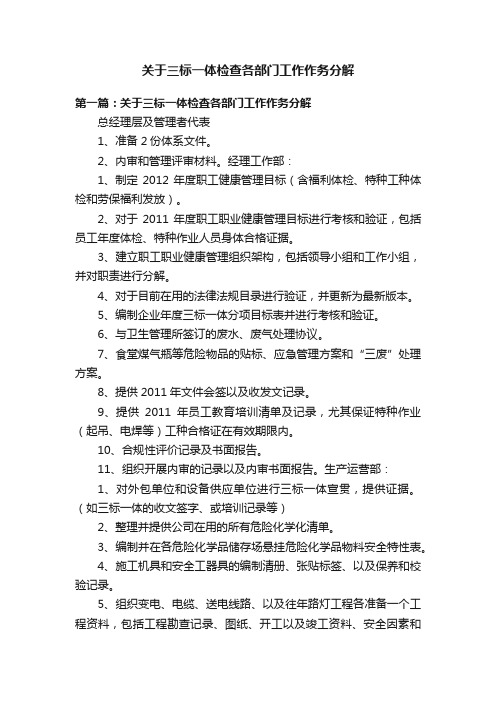 关于三标一体检查各部门工作作务分解

第一篇：关于三标一体检查各部门工作作务分解

总经理层及管理者代表

1、准备 2 份体系文件。

2、内审和管理评审材料。经理工作部：

1、制定 2012 年度职工健康管理目标（含福利体检、特种工种体检和劳保福利发放）。

2、对于 2011 年度职工职业健康管理目标进行考核和验证，包括员工年度体检、特种作业人员身体合格证据。

3、建立职工职业健康管理组织架构，包括领导小组和工作小组，并对职责进行分解。

4、对于目前在用的法律法规目录进行验证，并更新为最新版本。

5、编制企业年度三标一体分项目标表并进行考核和验证。

6、与卫生管理所签订的废水、废气处理协议。

7、食堂煤气瓶等危险物品的贴标、应急管理方案和“三废”处理方案。

8、提供 2011 年文件会签以及收发文记录。

9、提供 2011 年员工教育培训清单及记录，尤其保证特种作业（起吊、电焊等）工种合格证在有效期限内。

10、合规性评价记录及书面报告。

11、组织开展内审的记录以及内审书面报告。生产运营部：

1、对外包单位和设备供应单位进行三标一体宣贯，提供证据。（如三标一体的收文签字、或培训记录等）

2、整理并提供公司在用的所有危险化学化清单。

3、编制并在各危险化学品储存场悬挂危险化学品物料安全特性表。

4、施工机具和安全工器具的编制清册、张贴标签、以及保养和校验记录。

5、组织变电、电缆、送电线路、以及往年路灯工程各准备一个工程资料，包括工程勘查记录、图纸、开工以及竣工资料、安全因素和